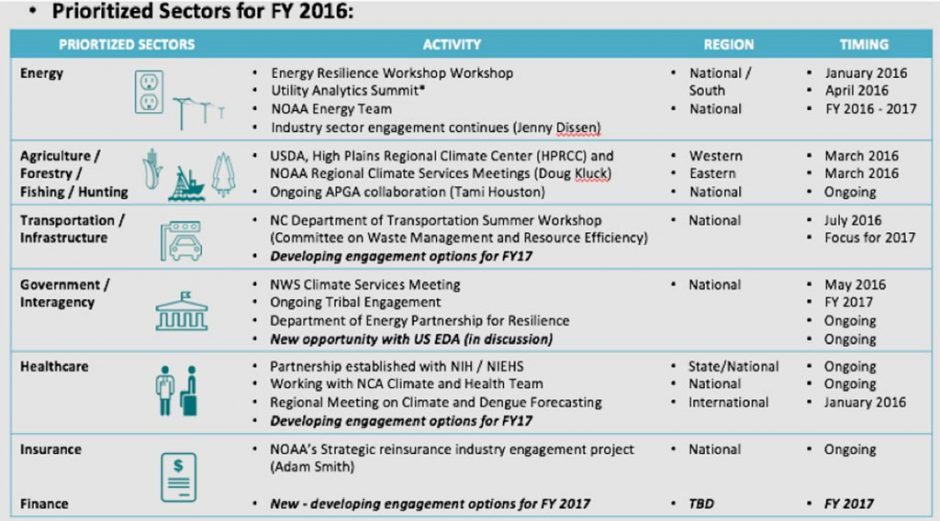 • Prioritized Sectors for FY 2016:

| PRIORTIZED SECTORS | ACTIVITY | REGION | TIMING |
|---|---|---|---|
| Energy | • Energy Resilience Workshop Workshop • Utility Analytics Summit* • NOAA Energy Team • Industry sector engagement continues (Jenny Dissen) | • National / South • National | • January 2016 • April 2016 • FY 2016 - 2017 |
| Agriculture / Forestry / Fishing / Hunting | • USDA, High Plains Regional Climate Center (HPRCC) and NOAA Regional Climate Services Meetings (Doug Kluck) • Ongoing APGA collaboration (Tami Houston) | • Western • Eastern • National | • March 2016 • March 2016 • Ongoing |
| Transportation / Infrastructure | • NC Department of Transportation Summer Workshop (Committee on Waste Management and Resource Efficiency) • Developing engagement options for FY17 | • National | • July 2016 • Focus for 2017 |
| Government / Interagency | • NWS Climate Services Meeting • Ongoing Tribal Engagement • Department of Energy Partnership for Resilience • New opportunity with US EDA (in discussion) | • National | • May 2016 • FY 2017 • Ongoing • Ongoing |
| Healthcare | • Partnership established with NIH / NIEHS • Working with NCA Climate and Health Team • Regional Meeting on Climate and Dengue Forecasting • Developing engagement options for FY17 | • State/National • National • International | • Ongoing • Ongoing • January 2016 |
| Insurance | • NOAA's Strategic reinsurance industry engagement project (Adam Smith) | • National | • Ongoing |
| Finance | • New - developing engagement options for FY 2017 | • TBD | • FY 2017 |